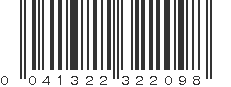 0 041322 322098